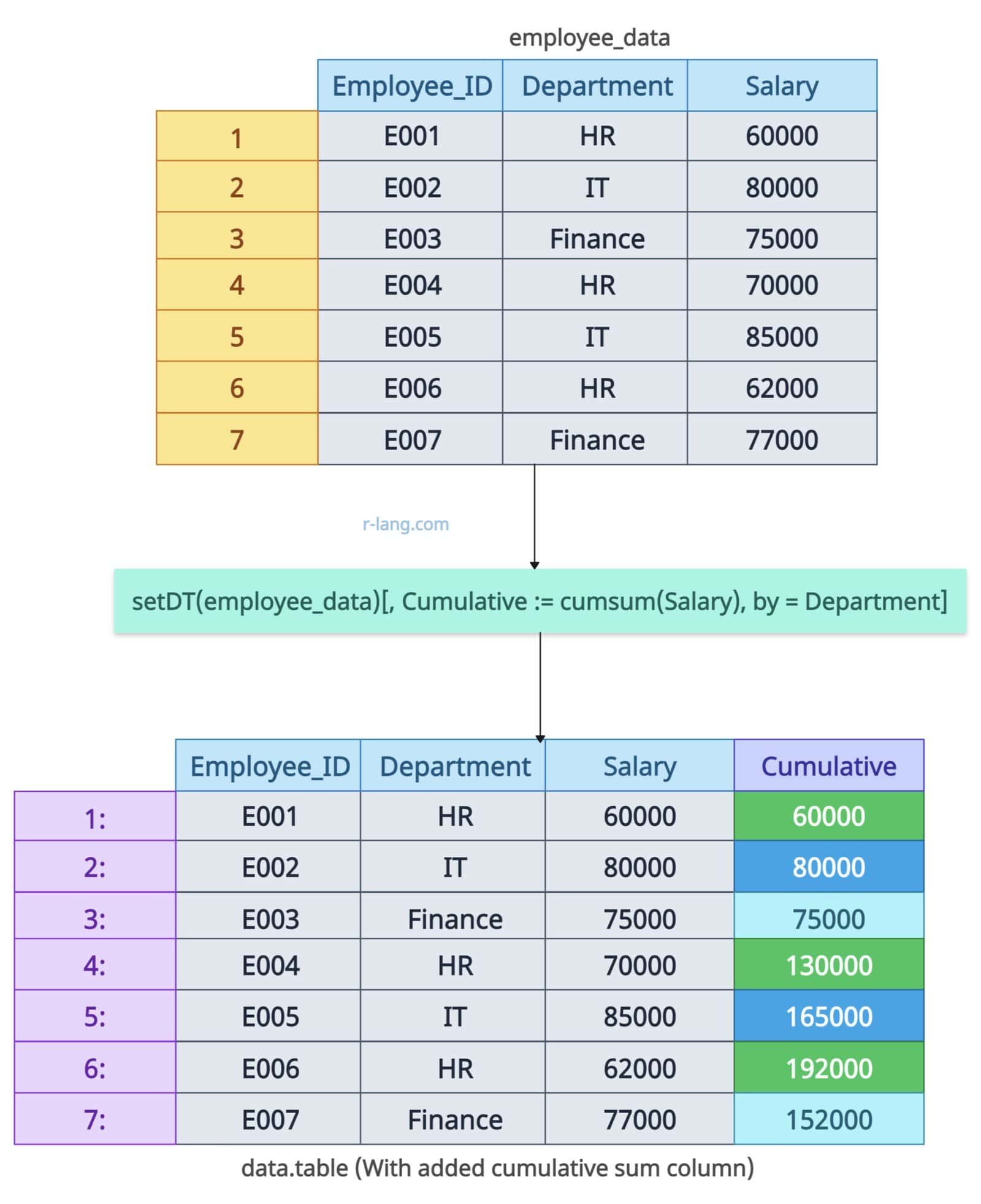 employee_data

| | Employee_ID | Department | Salary |
|---|---|---|---|
| 1 | E001 | HR | 60000 |
| 2 | E002 | IT | 80000 |
| 3 | E003 | Finance | 75000 |
| 4 | E004 | HR | 70000 |
| 5 | E005 | IT | 85000 |
| 6 | E006 | HR | 62000 |
| 7 | E007 | Finance | 77000 |

r-lang.com

setDT(employee_data)[, Cumulative := cumsum(Salary), by = Department]

| | Employee_ID | Department | Salary | Cumulative |
|---|---|---|---|---|
| 1: | E001 | HR | 60000 | 60000 |
| 2: | E002 | IT | 80000 | 80000 |
| 3: | E003 | Finance | 75000 | 75000 |
| 4: | E004 | HR | 70000 | 130000 |
| 5: | E005 | IT | 85000 | 165000 |
| 6: | E006 | HR | 62000 | 192000 |
| 7: | E007 | Finance | 77000 | 152000 |

data.table (With added cumulative sum column)